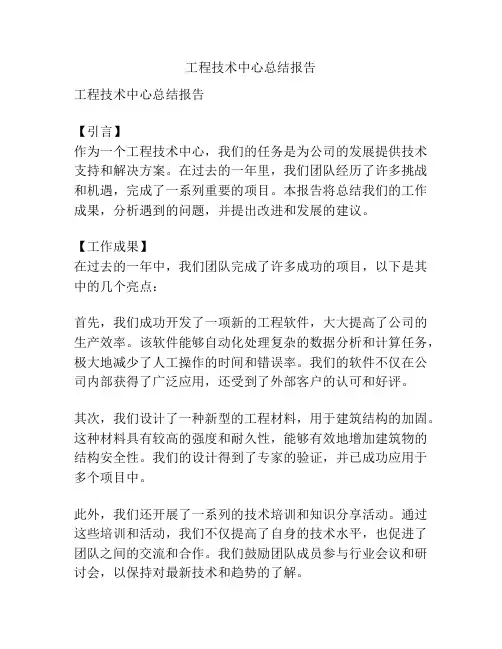 工程技术中心总结报告

工程技术中心总结报告

【引言】
作为一个工程技术中心，我们的任务是为公司的发展提供技术支持和解决方案。在过去的一年里，我们团队经历了许多挑战和机遇，完成了一系列重要的项目。本报告将总结我们的工作成果，分析遇到的问题，并提出改进和发展的建议。

【工作成果】
在过去的一年中，我们团队完成了许多成功的项目，以下是其中的几个亮点：

首先，我们成功开发了一项新的工程软件，大大提高了公司的生产效率。该软件能够自动化处理复杂的数据分析和计算任务，极大地减少了人工操作的时间和错误率。我们的软件不仅在公司内部获得了广泛应用，还受到了外部客户的认可和好评。

其次，我们设计了一种新型的工程材料，用于建筑结构的加固。这种材料具有较高的强度和耐久性，能够有效地增加建筑物的结构安全性。我们的设计得到了专家的验证，并已成功应用于多个项目中。

此外，我们还开展了一系列的技术培训和知识分享活动。通过这些培训和活动，我们不仅提高了自身的技术水平，也促进了团队之间的交流和合作。我们鼓励团队成员参与行业会议和研讨会，以保持对最新技术和趋势的了解。